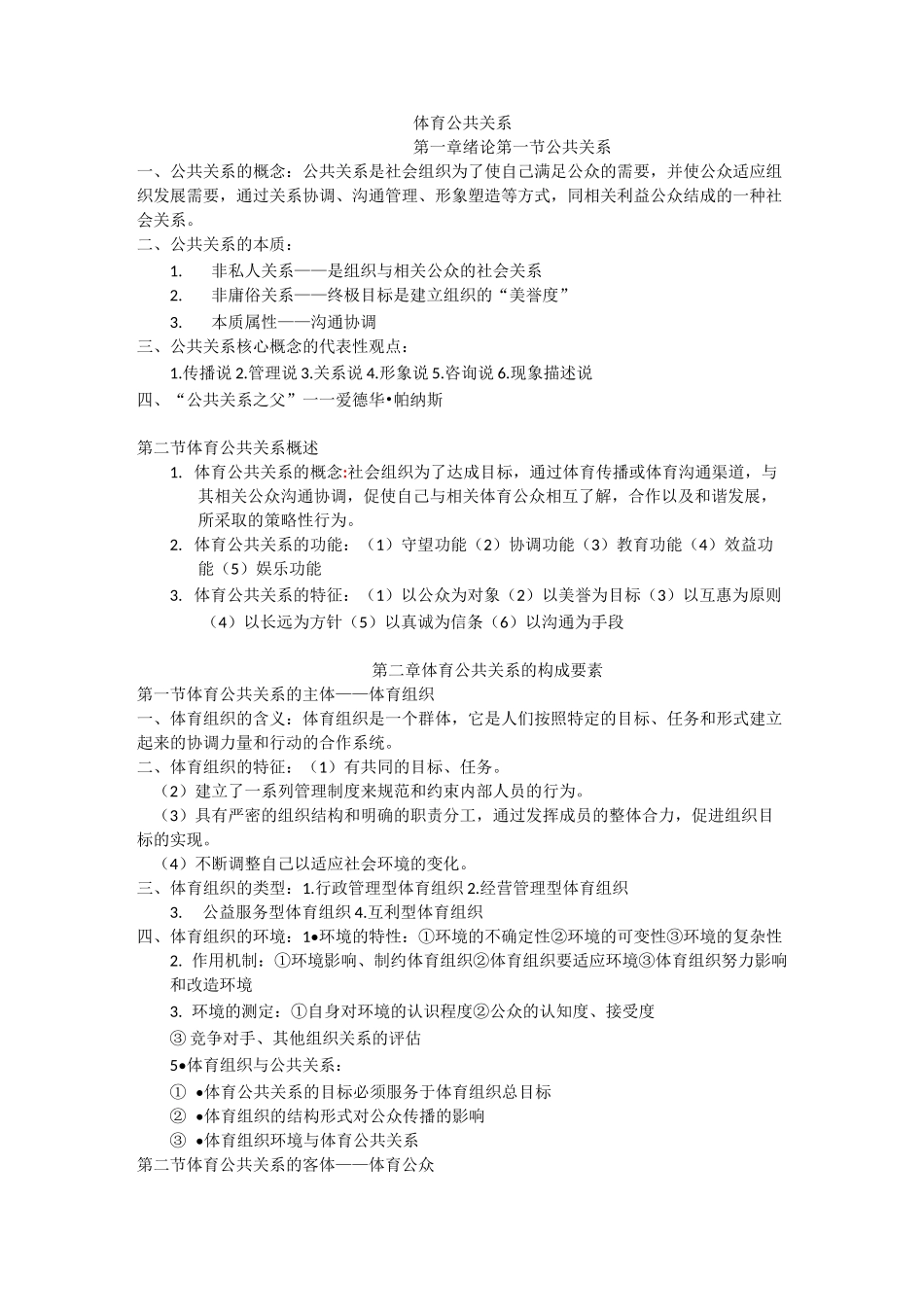 体育公共关系

第一章绪论第一节公共关系

一、公共关系的概念：公共关系是社会组织为了使自己满足公众的需要，并使公众适应组织发展需要，通过关系协调、沟通管理、形象塑造等方式，同相关利益公众结成的一种社会关系。

二、公共关系的本质：

1. 非私人关系——是组织与相关公众的社会关系

2. 非庸俗关系——终极目标是建立组织的“美誉度”

3. 本质属性——沟通协调

三、公共关系核心概念的代表性观点：

1.传播说2.管理说3.关系说4.形象说5.咨询说6.现象描述说

四、“公共关系之父”一一爱德华•帕纳斯

第二节体育公共关系概述

1. 体育公共关系的概念:社会组织为了达成目标，通过体育传播或体育沟通渠道，与其相关公众沟通协调，促使自己与相关体育公众相互了解，合作以及和谐发展，所采取的策略性行为。

2. 体育公共关系的功能：（1）守望功能（2）协调功能（3）教育功能（4）效益功能（5）娱乐功能

3. 体育公共关系的特征：（1）以公众为对象（2）以美誉为目标（3）以互惠为原则（4）以长远为方针（5）以真诚为信条（6）以沟通为手段

第二章体育公共关系的构成要素

第一节体育公共关系的主体——体育组织

一、体育组织的含义：体育组织是一个群体，它是人们按照特定的目标、任务和形式建立起来的协调力量和行动的合作系统。

二、体育组织的特征：（1）有共同的目标、任务。

（2）建立了一系列管理制度来规范和约束内部人员的行为。

（3）具有严密的组织结构和明确的职责分工，通过发挥成员的整体合力，促进组织目标的实现。

（4）不断调整自己以适应社会环境的变化。

三、体育组织的类型：1.行政管理型体育组织2.经营管理型体育组织

3. 公益服务型体育组织4.互利型体育组织

四、体育组织的环境：1•环境的特性：①环境的不确定性②环境的可变性③环境的复杂性

2. 作用机制：①环境影响、制约体育组织②体育组织要适应环境③体育组织努力影响和改造环境

3. 环境的测定：①自身对环境的认识程度②公众的认知度、接受度

③竞争对手、其他组织关系的评估

5•体育组织与公共关系：

① •体育公共关系的目标必须服务于体育组织总目标

② •体育组织的结构形式对公众传播的影响

③ •体育组织环境与体育公共关系

第二节体育公共关系的客体——体育公众